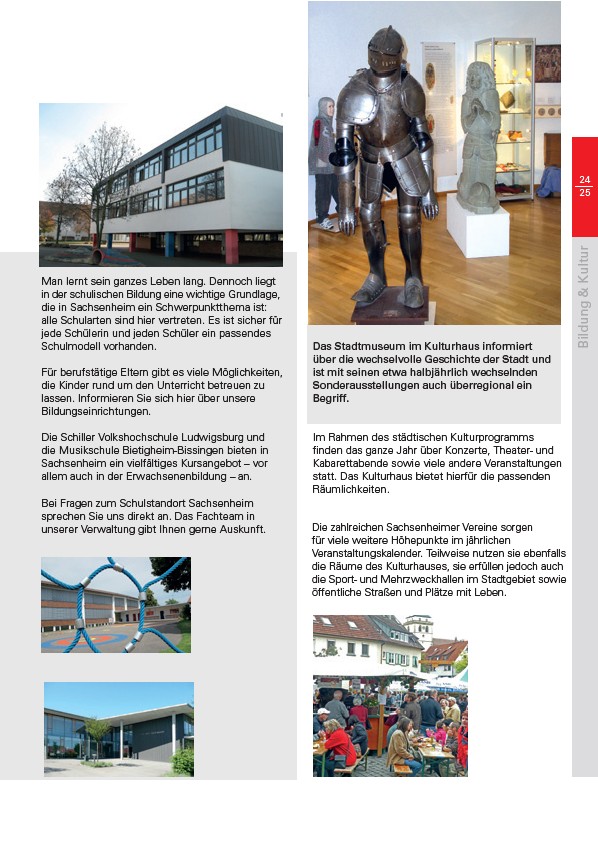 Man lernt sein ganzes Leben lang. Dennoch liegt in der schulischen Bildung eine wichtige Grundlage, die in Sachsenheim ein Schwerpunktthema ist: alle Schularten sind hier vertreten. Es ist sicher für jede Schülerin und jeden Schüler ein passendes Schulmodell vorhanden.

Für berufstätige Eltern gibt es viele Möglichkeiten, die Kinder rund um den Unterricht betreuen zu lassen. Informieren Sie sich hier über unsere Bildungseinrichtungen.

Die Schiller Volkshochschule Ludwigsburg und die Musikschule Bietigheim-Bissingen bieten in Sachsenheim ein vielfältiges Kursangebot – vor allem auch in der Erwachsenenbildung – an.

Bei Fragen zum Schulstandort Sachsenheim sprechen Sie uns direkt an. Das Fachteam in unserer Verwaltung gibt Ihnen gerne Auskunft.

Das Stadtmuseum im Kulturhaus informiert über die wechselvolle Geschichte der Stadt und ist mit seinen etwa halbjährlich wechselnden Sonderausstellungen auch überregional ein Begriff.

Im Rahmen des städtischen Kulturprogramms finden das ganze Jahr über Konzerte, Theater- und Kabarettabende sowie viele andere Veranstaltungen statt. Das Kulturhaus bietet hierfür die passenden Räumlichkeiten.

Die zahlreichen Sachsenheimer Vereine sorgen für viele weitere Höhepunkte im jährlichen Veranstaltungskalender. Teilweise nutzen sie ebenfalls die Räume des Kulturhauses, sie erfüllen jedoch auch die Sport- und Mehrzweckhallen im Stadtgebiet sowie öffentliche Straßen und Plätze mit Leben.

24
25

Bildung & Kultur